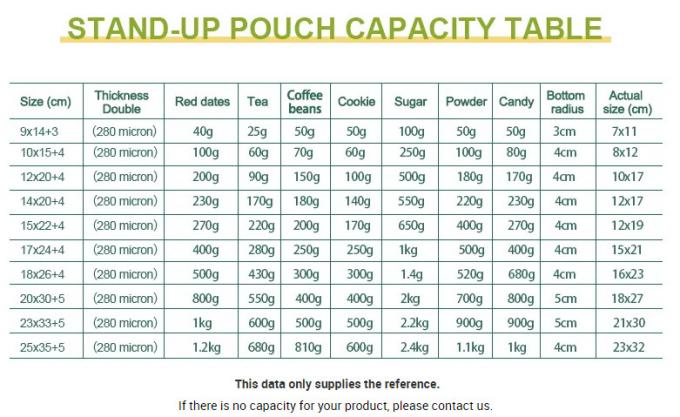 STAND-UP POUCH CAPACITY TABLE

| Size (cm) | Thickness Double | Red dates | Tea | Coffee beans | Cookie | Sugar | Powder | Candy | Bottom radius | Actual size (cm) |
|---|---|---|---|---|---|---|---|---|---|---|
| 9x14+3 | (280 micron) | 40g | 25g | 50g | 50g | 100g | 50g | 50g | 3cm | 7x11 |
| 10x15+4 | (280 micron) | 100g | 60g | 70g | 60g | 250g | 100g | 80g | 4cm | 8x12 |
| 12x20+4 | (280 micron) | 200g | 90g | 150g | 100g | 500g | 180g | 170g | 4cm | 10x17 |
| 14x20+4 | (280 micron) | 230g | 170g | 180g | 140g | 550g | 220g | 230g | 4cm | 12x17 |
| 15x22+4 | (280 micron) | 270g | 220g | 200g | 170g | 650g | 400g | 270g | 4cm | 12x19 |
| 17x24+4 | (280 micron) | 400g | 280g | 250g | 250g | 1kg | 500g | 400g | 4cm | 15x21 |
| 18x26+4 | (280 micron) | 500g | 430g | 300g | 300g | 1.4g | 520g | 680g | 4cm | 16x23 |
| 20x30+5 | (280 micron) | 800g | 550g | 400g | 400g | 2kg | 700g | 800g | 5cm | 18x27 |
| 23x33+5 | (280 micron) | 1kg | 600g | 500g | 500g | 2.2kg | 900g | 900g | 5cm | 21x30 |
| 25x35+5 | (280 micron) | 1.2kg | 680g | 810g | 600g | 2.4kg | 1.1kg | 1kg | 4cm | 23x32 |

This data only supplies the reference.

If there is no capacity for your product, please contact us.